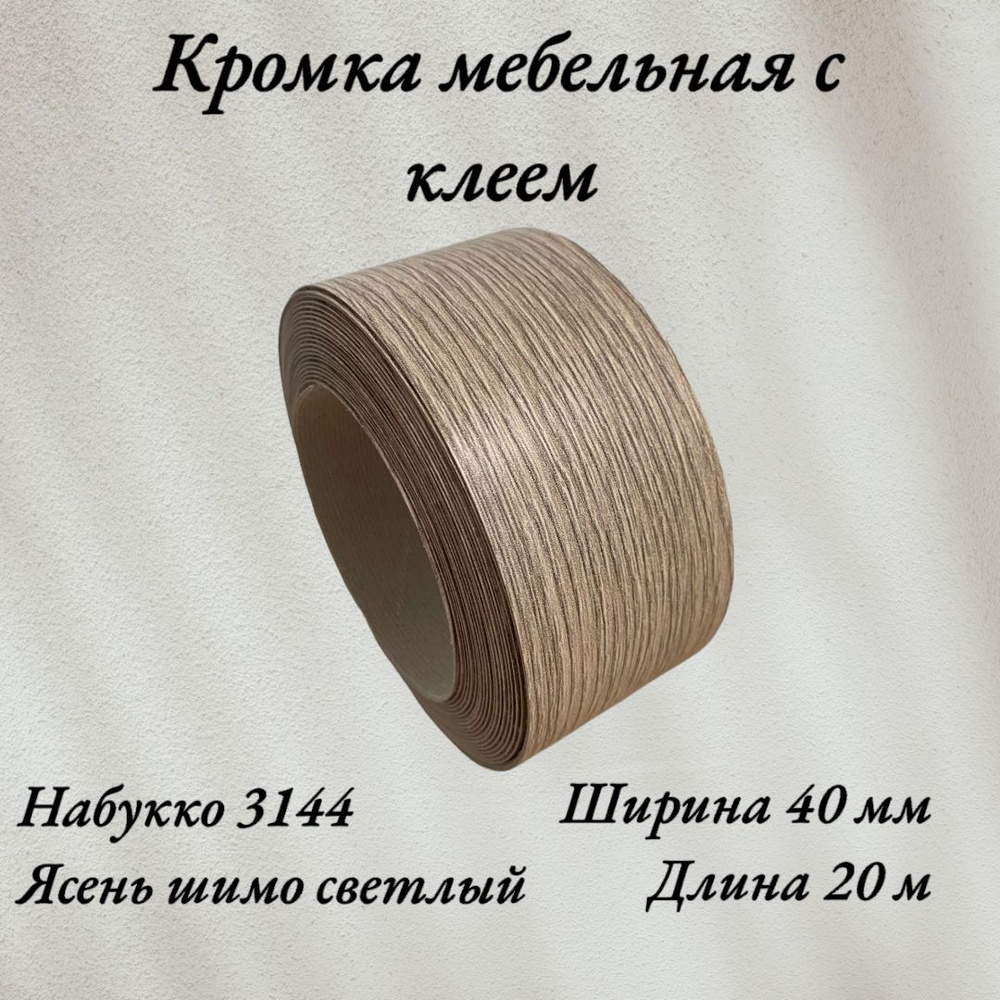 Кромка мебельная с клеем

Набукко 3144
Ясень шимо светлый

Ширина 40 мм
Длина 20 м